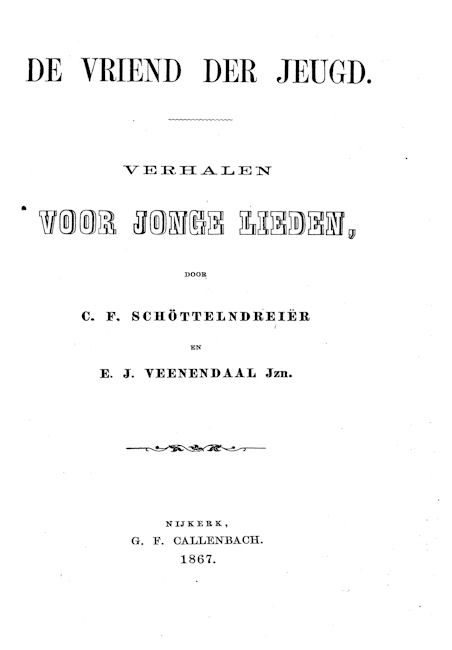 DE VRIEND DER JEUGD.

VERHALEN

VOOR JONGE LIEDEN,

DOOR

C. F. SCHÖTTELNDREIËR

EN

E. J. VEENENDAAL Jzn.

NIJKERK,
G. F. CALLENBACH.
1867.